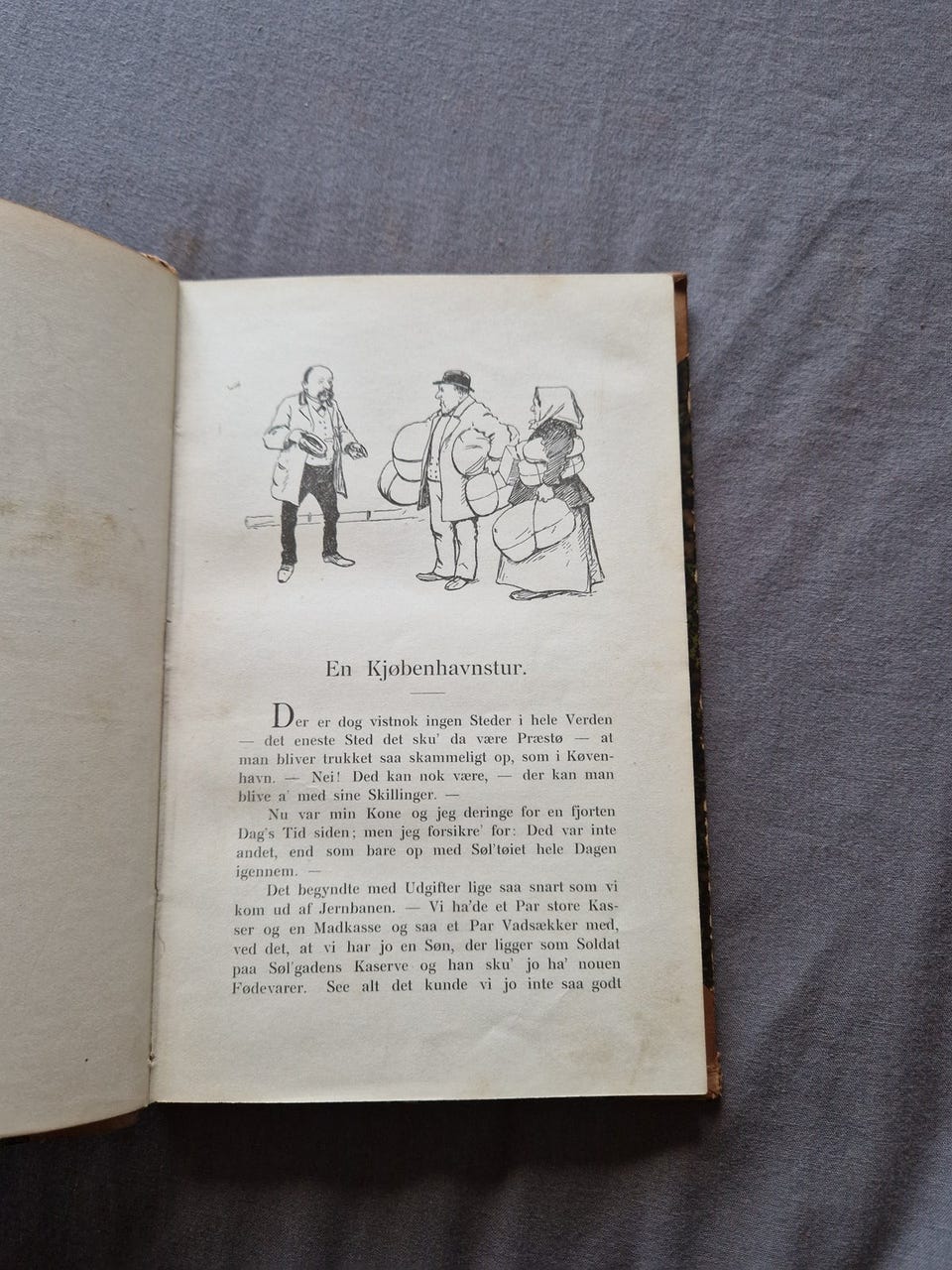 En Kjøbenhavnstur.

Der er dog vistnok ingen Steder i hele Verden — det eneste Sted det sku' da være Præstø — at man bliver trukket saa skammeligt op, som i Køvenhavn. — Nei! Ded kan nok være, — der kan man blive a' med sine Skillinger. —

Nu var min Kone og jeg deringe for en fjorten Dag's Tid siden; men jeg forsikre' for: Ded var inte andet, end som bare op med Søl'tøiet hele Dagen igennem. —

Det begyndte med Udgifter lige saa snart som vi kom ud af Jernbanen. — Vi ha'de et Par store Kasser og en Madkasse og saa et Par Vadsækker med, ved det, at vi har jo en Søn, der ligger som Soldat paa Søl'gadens Kaserve og han sku' jo ha' nouen Fødevarer. See alt det kunde vi jo inte saa godt